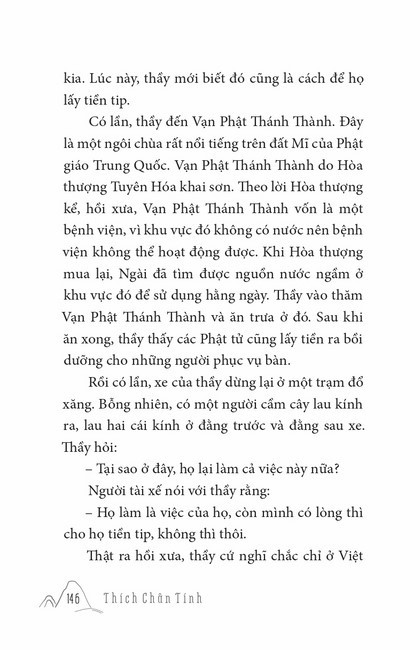 kia. Lúc này, thầy mới biết đó cũng là cách để họ lấy tiền tip.

Có lần, thầy đến Vạn Phật Thánh Thành. Đây là một ngôi chùa rất nổi tiếng trên đất Mĩ của Phật giáo Trung Quốc. Vạn Phật Thánh Thành do Hòa thượng Tuyên Hóa khai sơn. Theo lời Hòa thượng kể, hồi xưa, Vạn Phật Thánh Thành vốn là một bệnh viện, vì khu vực đó không có nước nên bệnh viện không thể hoạt động được. Khi Hòa thượng mua lại, Ngài đã tìm được nguồn nước ngầm ở khu vực đó để sử dụng hằng ngày. Thầy vào thăm Vạn Phật Thánh Thành và ăn trưa ở đó. Sau khi ăn xong, thầy thấy các Phật tử cũng lấy tiền ra bồi dưỡng cho những người phục vụ bàn.

Rồi có lần, xe của thầy dừng lại ở một trạm đổ xăng. Bỗng nhiên, có một người cầm cây lau kính ra, lau hai cái kính ở đằng trước và đằng sau xe. Thầy hỏi:

– Tại sao ở đây, họ lại làm cả việc này nữa?

Người tài xế nói với thầy rằng:

– Họ làm là việc của họ, còn mình có lòng thì cho họ tiền tip, không thì thôi.

Thật ra hồi xưa, thầy cứ nghĩ chắc chỉ ở Việt

146 Thích Chân Tính